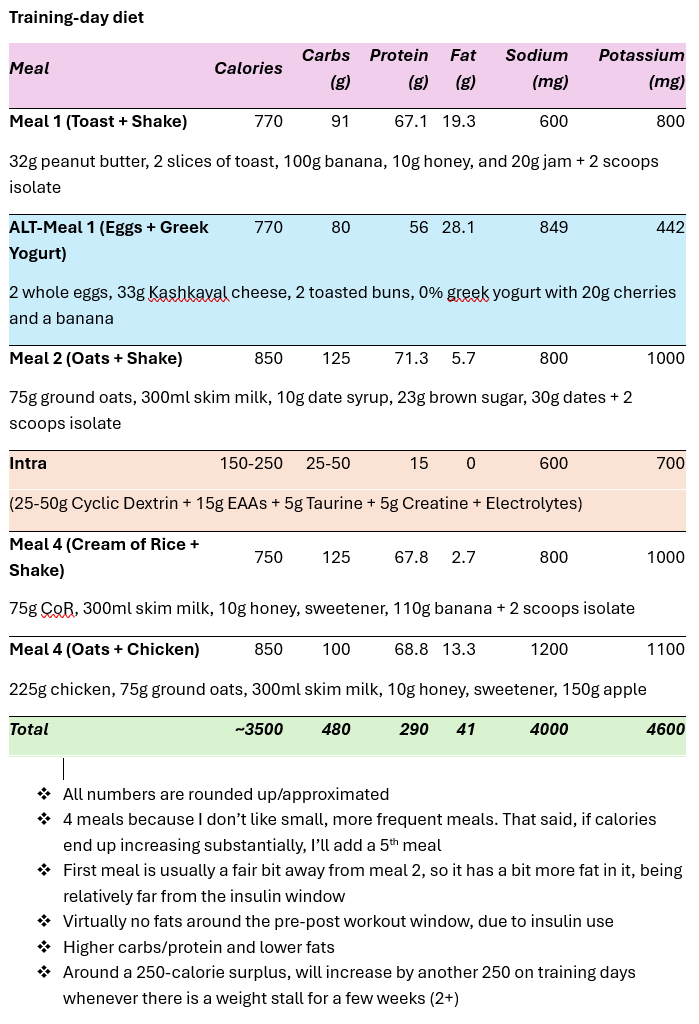 Training-day diet

| Meal | Calories | Carbs (g) | Protein (g) | Fat (g) | Sodium (mg) | Potassium (mg) |
|---|---|---|---|---|---|---|
| Meal 1 (Toast + Shake) | 770 | 91 | 67.1 | 19.3 | 600 | 800 |
| 32g peanut butter, 2 slices of toast, 100g banana, 10g honey, and 20g jam + 2 scoops isolate | | | | | | |
| ALT-Meal 1 (Eggs + Greek Yogurt) | 770 | 80 | 56 | 28.1 | 849 | 442 |
| 2 whole eggs, 33g Kashkaval cheese, 2 toasted buns, 0% greek yogurt with 20g cherries and a banana | | | | | | |
| Meal 2 (Oats + Shake) | 850 | 125 | 71.3 | 5.7 | 800 | 1000 |
| 75g ground oats, 300ml skim milk, 10g date syrup, 23g brown sugar, 30g dates + 2 scoops isolate | | | | | | |
| Intra | 150-250 | 25-50 | 15 | 0 | 600 | 700 |
| (25-50g Cyclic Dextrin + 15g EAAs + 5g Taurine + 5g Creatine + Electrolytes) | | | | | | |
| Meal 4 (Cream of Rice + Shake) | 750 | 125 | 67.8 | 2.7 | 800 | 1000 |
| 75g CoR, 300ml skim milk, 10g honey, sweetener, 110g banana + 2 scoops isolate | | | | | | |
| Meal 4 (Oats + Chicken) | 850 | 100 | 68.8 | 13.3 | 1200 | 1100 |
| 225g chicken, 75g ground oats, 300ml skim milk, 10g honey, sweetener, 150g apple | | | | | | |
| Total | ~3500 | 480 | 290 | 41 | 4000 | 4600 |

❖ All numbers are rounded up/approximated
❖ 4 meals because I don't like small, more frequent meals. That said, if calories end up increasing substantially, I'll add a 5th meal
❖ First meal is usually a fair bit away from meal 2, so it has a bit more fat in it, being relatively far from the insulin window
❖ Virtually no fats around the pre-post workout window, due to insulin use
❖ Higher carbs/protein and lower fats
❖ Around a 250-calorie surplus, will increase by another 250 on training days whenever there is a weight stall for a few weeks (2+)